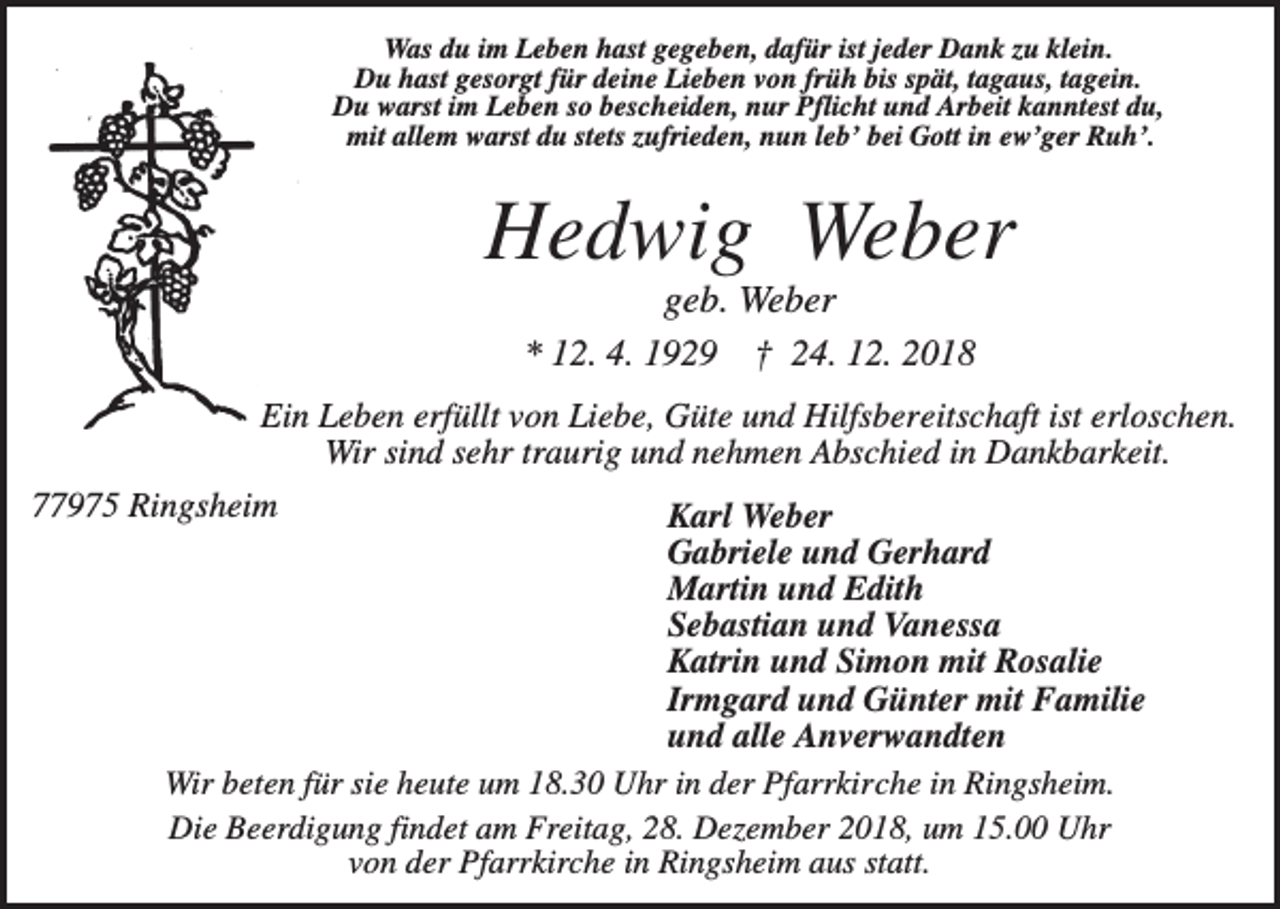 Was du im Leben hast gegeben, dafür ist jeder Dank zu klein.
Du hast gesorgt für deine Lieben von früh bis spät, tagaus, tagein.
Du warst im Leben so bescheiden, nur Pflicht und Arbeit kanntest du,
mit allem warst du stets zufrieden, nun leb’ bei Gott in ew’ger Ruh’.

Hedwig Weber

geb. Weber

* 12. 4. 1929 † 24. 12. 2018

Ein Leben erfüllt von Liebe, Güte und Hilfsbereitschaft ist erloschen.
Wir sind sehr traurig und nehmen Abschied in Dankbarkeit.

77975 Ringsheim

Karl Weber
Gabriele und Gerhard
Martin und Edith
Sebastian und Vanessa
Katrin und Simon mit Rosalie
Irmgard und Günter mit Familie
und alle Anverwandten

Wir beten für sie heute um 18.30 Uhr in der Pfarrkirche in Ringsheim.

Die Beerdigung findet am Freitag, 28. Dezember 2018, um 15.00 Uhr von der Pfarrkirche in Ringsheim aus statt.